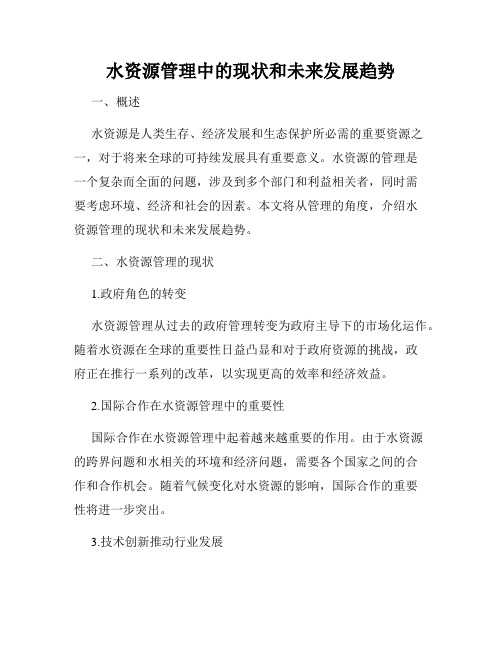 水资源管理中的现状和未来发展趋势

一、概述

水资源是人类生存、经济发展和生态保护所必需的重要资源之一，对于将来全球的可持续发展具有重要意义。水资源的管理是一个复杂而全面的问题，涉及到多个部门和利益相关者，同时需要考虑环境、经济和社会的因素。本文将从管理的角度，介绍水资源管理的现状和未来发展趋势。

二、水资源管理的现状

1.政府角色的转变

水资源管理从过去的政府管理转变为政府主导下的市场化运作。随着水资源在全球的重要性日益凸显和对于政府资源的挑战，政府正在推行一系列的改革，以实现更高的效率和经济效益。

2.国际合作在水资源管理中的重要性

国际合作在水资源管理中起着越来越重要的作用。由于水资源的跨界问题和水相关的环境和经济问题，需要各个国家之间的合作和合作机会。随着气候变化对水资源的影响，国际合作的重要性将进一步突出。

3.技术创新推动行业发展